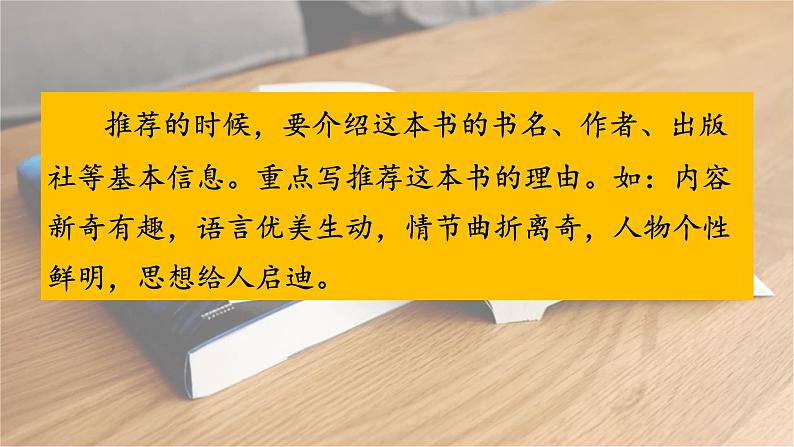 推荐的时候，要介绍这本书的书名、作者、出版社等基本信息。重点写推荐这本书的理由。如：内容新奇有趣，语言优美生动，情节曲折离奇，人物个性鲜明，思想给人启迪。